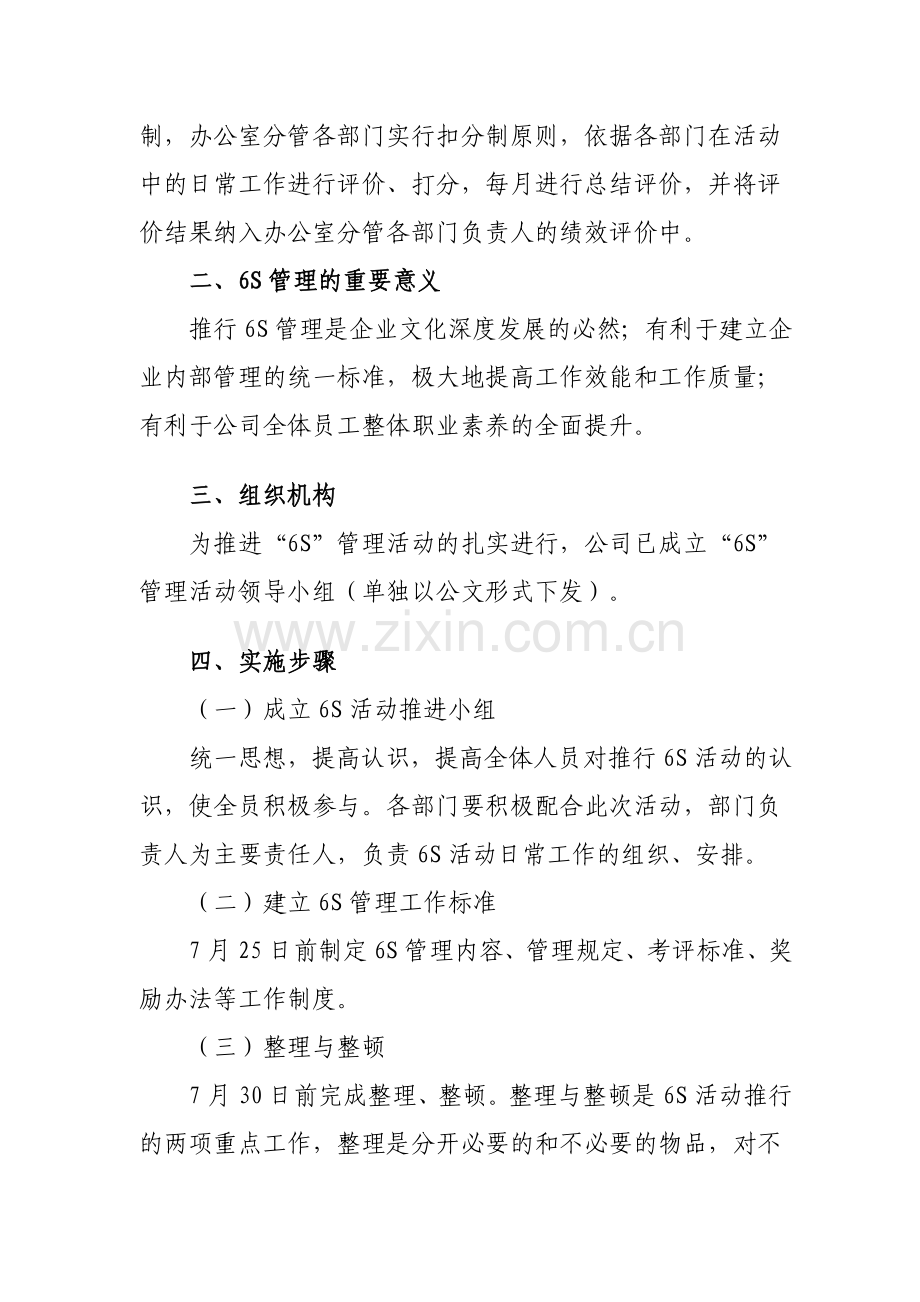 制，办公室分管各部门实行扣分制原则，依据各部门在活动中的日常工作进行评价、打分，每月进行总结评价，并将评价结果纳入办公室分管各部门负责人的绩效评价中。

二、6S管理的重要意义

推行6S管理是企业文化深度发展的必然；有利于建立企业内部管理的统一标准，极大地提高工作效能和工作质量；有利于公司全体员工整体职业素养的全面提升。

三、组织机构

为推进“6S”管理活动的扎实进行，公司已成立“6S”管理活动领导小组（单独以公文形式下发）。

四、实施步骤

（一）成立6S活动推进小组

统一思想，提高认识，提高全体人员对推行6S活动的认识，使全员积极参与。各部门要积极配合此次活动，部门负责人为主要责任人，负责6S活动日常工作的组织、安排。

（二）建立6S管理工作标准

7月25日前制定6S管理内容、管理规定、考评标准、奖励办法等工作制度。

（三）整理与整顿

7月30日前完成整理、整顿。整理与整顿是6S活动推行的两项重点工作，整理是分开必要的和不必要的物品，对不

www.zixin.com.cn